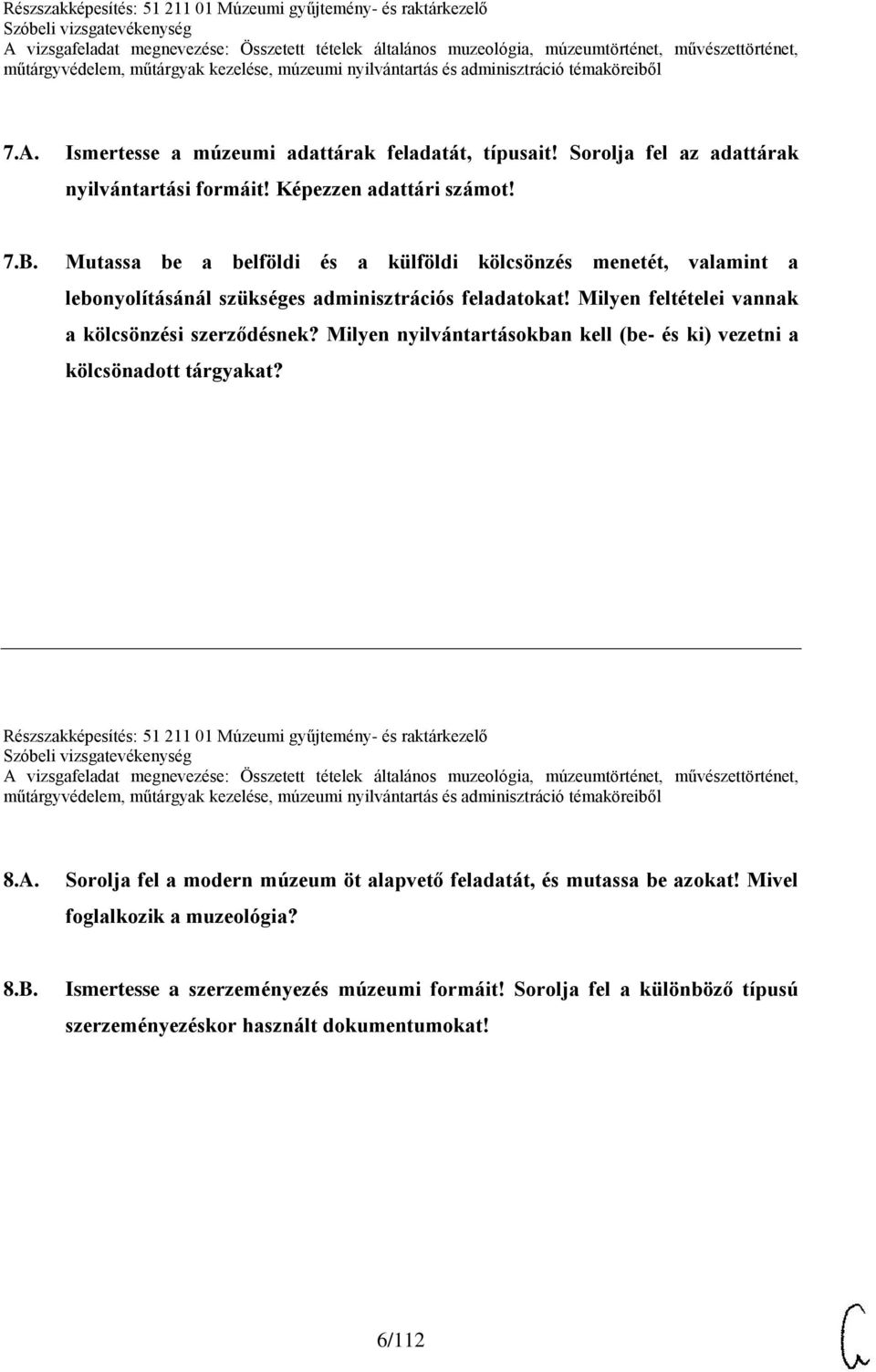 Részszakképesítés: 51 211 01 Múzeumi gyűjtemény- és raktárkezelő
Szóbeli vizsgatevékenység
A vizsgafeladat megnevezése: Összetett tételek általános muzeológia, múzeumtörténet, művészettörténet, műtárgyvédelem, műtárgyak kezelése, múzeumi nyilvántartás és adminisztráció témaköreiből

7.A. Ismertesse a múzeumi adattárak feladatát, típusait! Sorolja fel az adattárak nyilvántartási formáit! Képezzen adattári számot!

7.B. Mutassa be a belföldi és a külföldi kölcsönzés menetét, valamint a lebonyolításánál szükséges adminisztrációs feladatokat! Milyen feltételei vannak a kölcsönzési szerződésnek? Milyen nyilvántartásokban kell (be- és ki) vezetni a kölcsönadott tárgyakat?

Részszakképesítés: 51 211 01 Múzeumi gyűjtemény- és raktárkezelő
Szóbeli vizsgatevékenység
A vizsgafeladat megnevezése: Összetett tételek általános muzeológia, múzeumtörténet, művészettörténet, műtárgyvédelem, műtárgyak kezelése, múzeumi nyilvántartás és adminisztráció témaköreiből

8.A. Sorolja fel a modern múzeum öt alapvető feladatát, és mutassa be azokat! Mivel foglalkozik a muzeológia?

8.B. Ismertesse a szerzeményezés múzeumi formáit! Sorolja fel a különböző típusú szerzeményezéskor használt dokumentumokat!

6/112